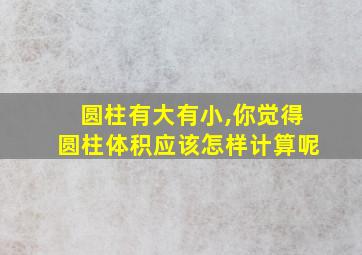 圆柱有大有小,你觉得
圆柱体积应该怎样计算呢